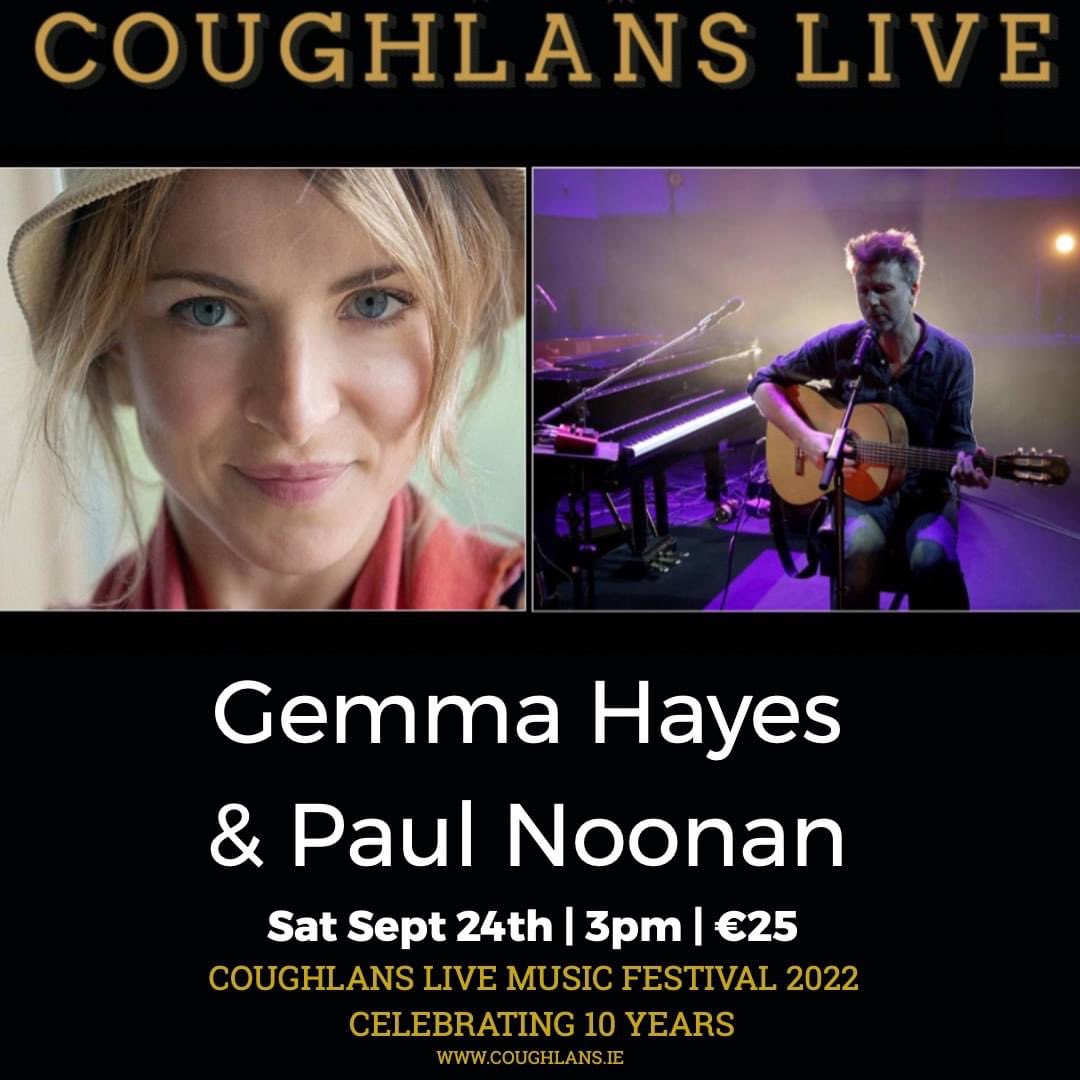 COUGHLANS LIVE

Gemma Hayes
& Paul Noonan

Sat Sept 24th | 3pm | €25

COUGHLANS LIVE MUSIC FESTIVAL 2022
CELEBRATING 10 YEARS

WWW.COUGHLANS.IE